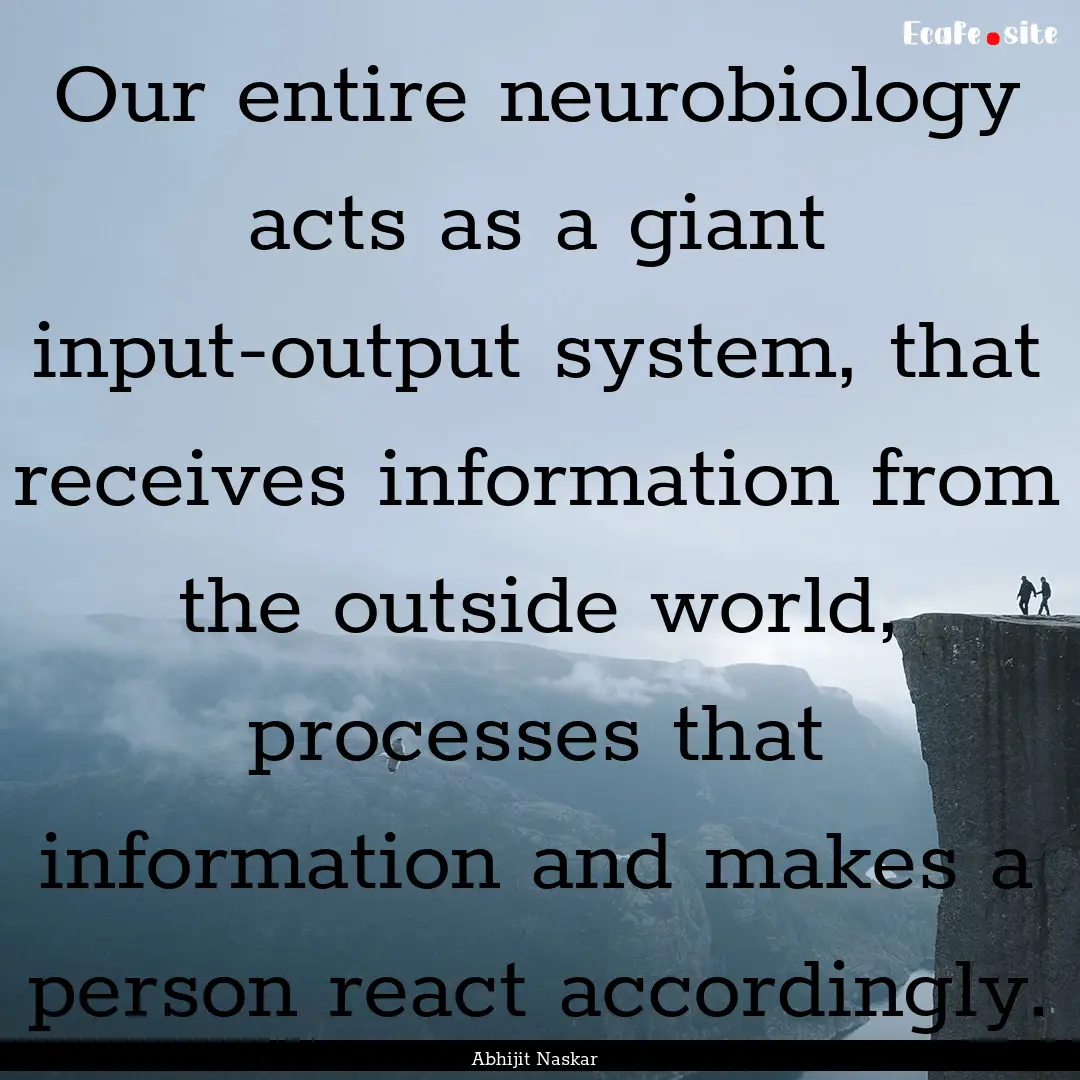 Ecafe.site

Our entire neurobiology acts as a giant input-output system, that receives information from the outside world, processes that information and makes a person react accordingly.

Abhijit Naskar